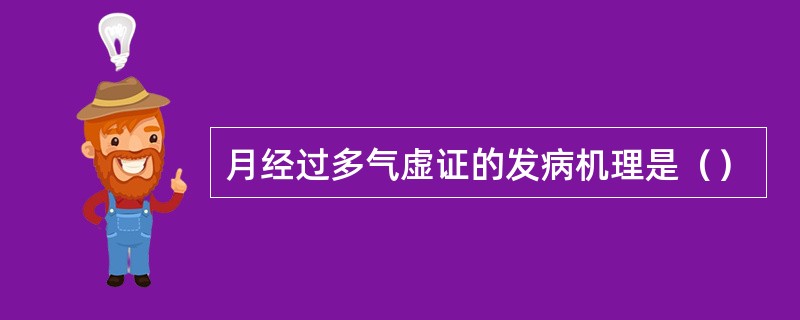 月经过多气虚证的发病机理是（）